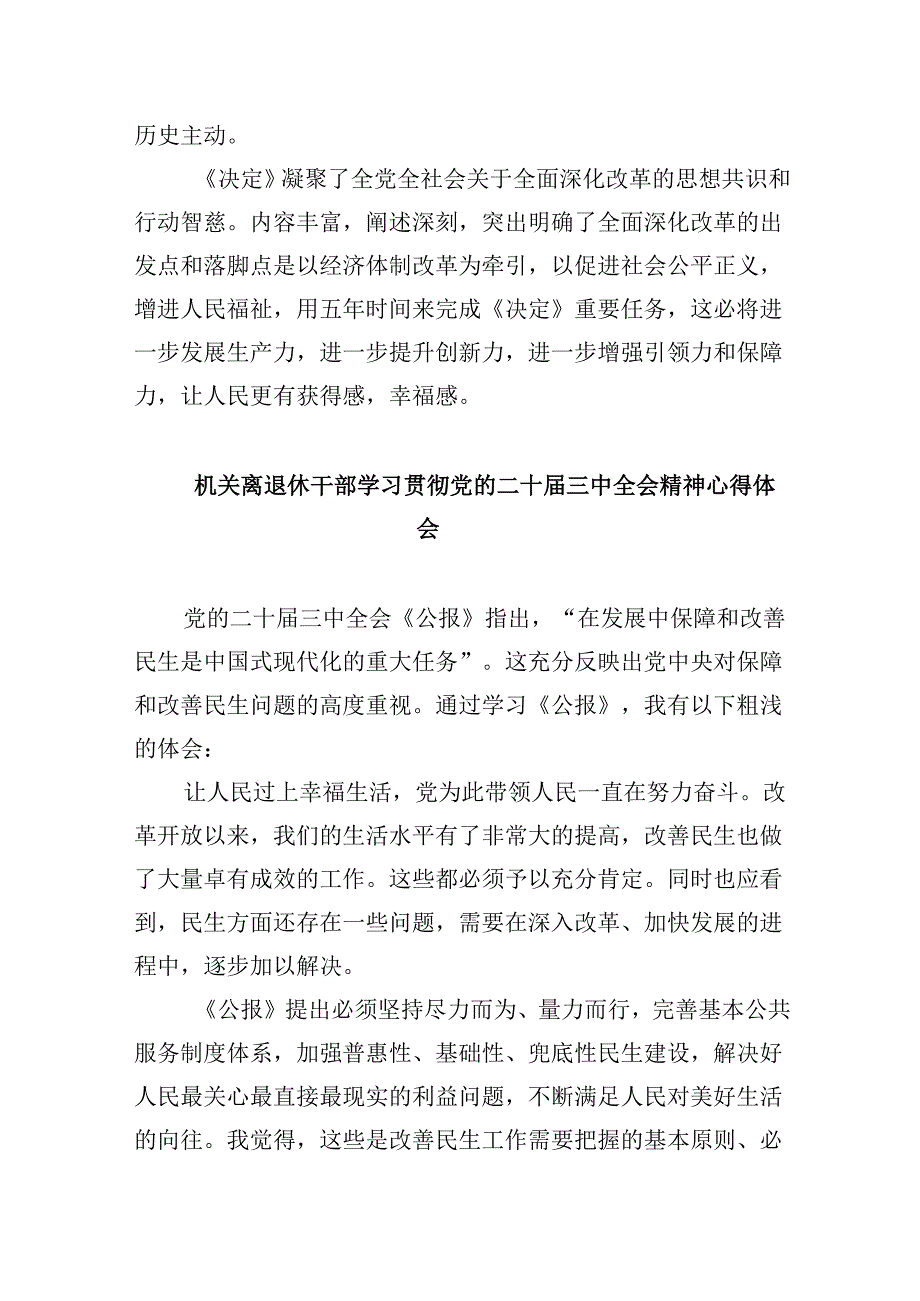 历史主动。

《决定》凝聚了全党全社会关于全面深化改革的思想共识和行动智慈。内容丰富，阐述深刻，突出明确了全面深化改革的出发点和落脚点是以经济体制改革为牵引，以促进社会公平正义，增进人民福祉，用五年时间来完成《决定》重要任务，这必将进一步发展生产力，进一步提升创新力，进一步增强引领力和保障力，让人民更有获得感，幸福感。

机关离退休干部学习贯彻党的二十届三中全会精神心得体会

党的二十届三中全会《公报》指出，“在发展中保障和改善民生是中国式现代化的重大任务”。这充分反映出党中央对保障和改善民生问题的高度重视。通过学习《公报》，我有以下粗浅的体会：

让人民过上幸福生活，党为此带领人民一直在努力奋斗。改革开放以来，我们的生活水平有了非常大的提高，改善民生也做了大量卓有成效的工作。这些都必须予以充分肯定。同时也应看到，民生方面还存在一些问题，需要在深入改革、加快发展的进程中，逐步加以解决。

《公报》提出必须坚持尽力而为、量力而行，完善基本公共服务制度体系，加强普惠性、基础性、兜底性民生建设，解决好人民最关心最直接最现实的利益问题，不断满足人民对美好生活的向往。我觉得，这些是改善民生工作需要把握的基本原则、必